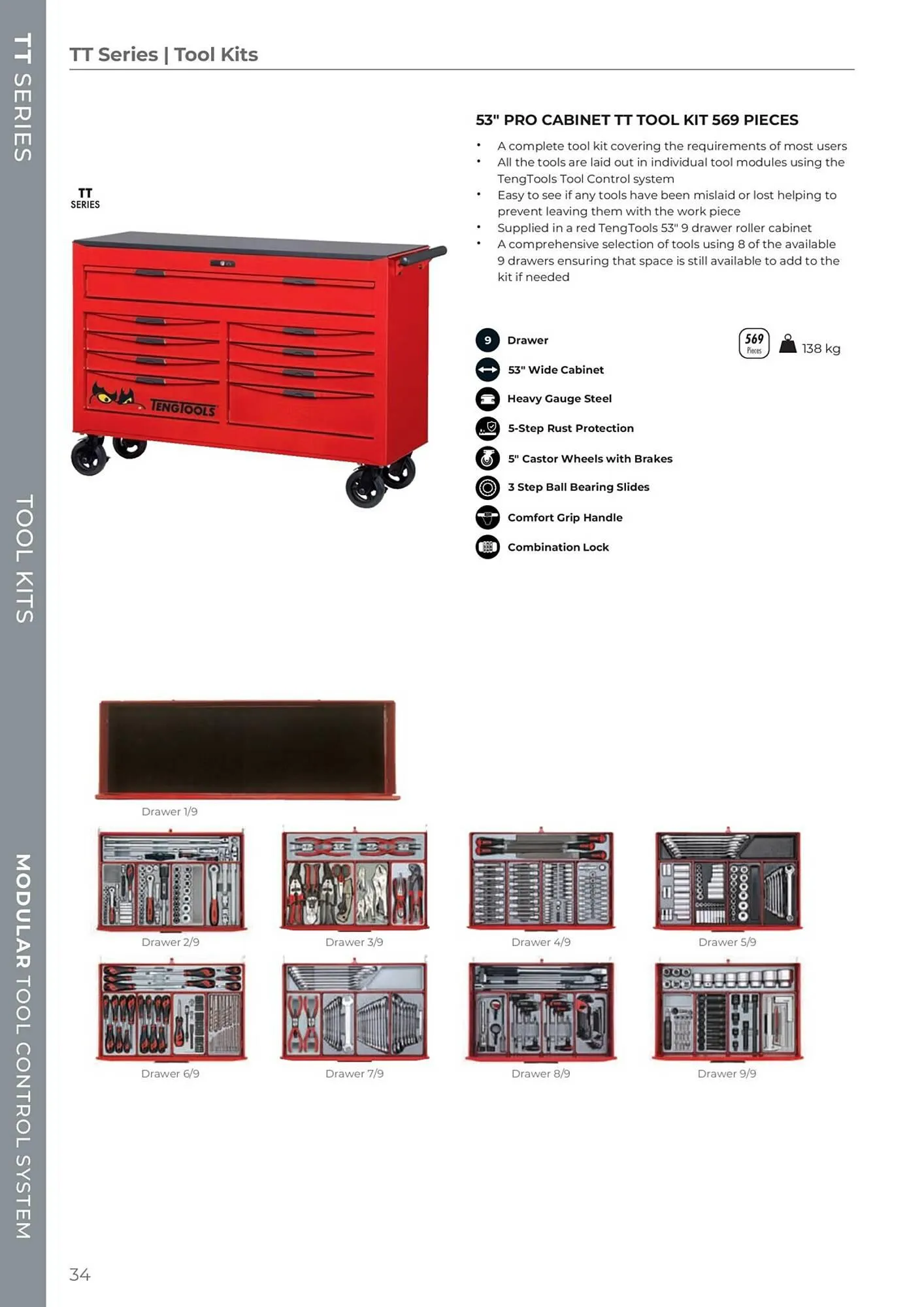 TT SERIES

TOOL KITS

MODULAR TOOL CONTROL SYSTEM

TT Series | Tool Kits

TT
SERIES

TENGTOOLS

53" PRO CABINET TT TOOL KIT 569 PIECES

• A complete tool kit covering the requirements of most users
• All the tools are laid out in individual tool modules using the TengTools Tool Control system
• Easy to see if any tools have been mislaid or lost helping to prevent leaving them with the work piece
• Supplied in a red TengTools 53" 9 drawer roller cabinet
• A comprehensive selection of tools using 8 of the available 9 drawers ensuring that space is still available to add to the kit if needed

9 Drawer
53" Wide Cabinet
Heavy Gauge Steel
5-Step Rust Protection
5" Castor Wheels with Brakes
3 Step Ball Bearing Slides
Comfort Grip Handle
Combination Lock

569 Pieces

138 kg

Drawer 1/9

Drawer 2/9

Drawer 3/9

Drawer 4/9

Drawer 5/9

Drawer 6/9

Drawer 7/9

Drawer 8/9

Drawer 9/9

34